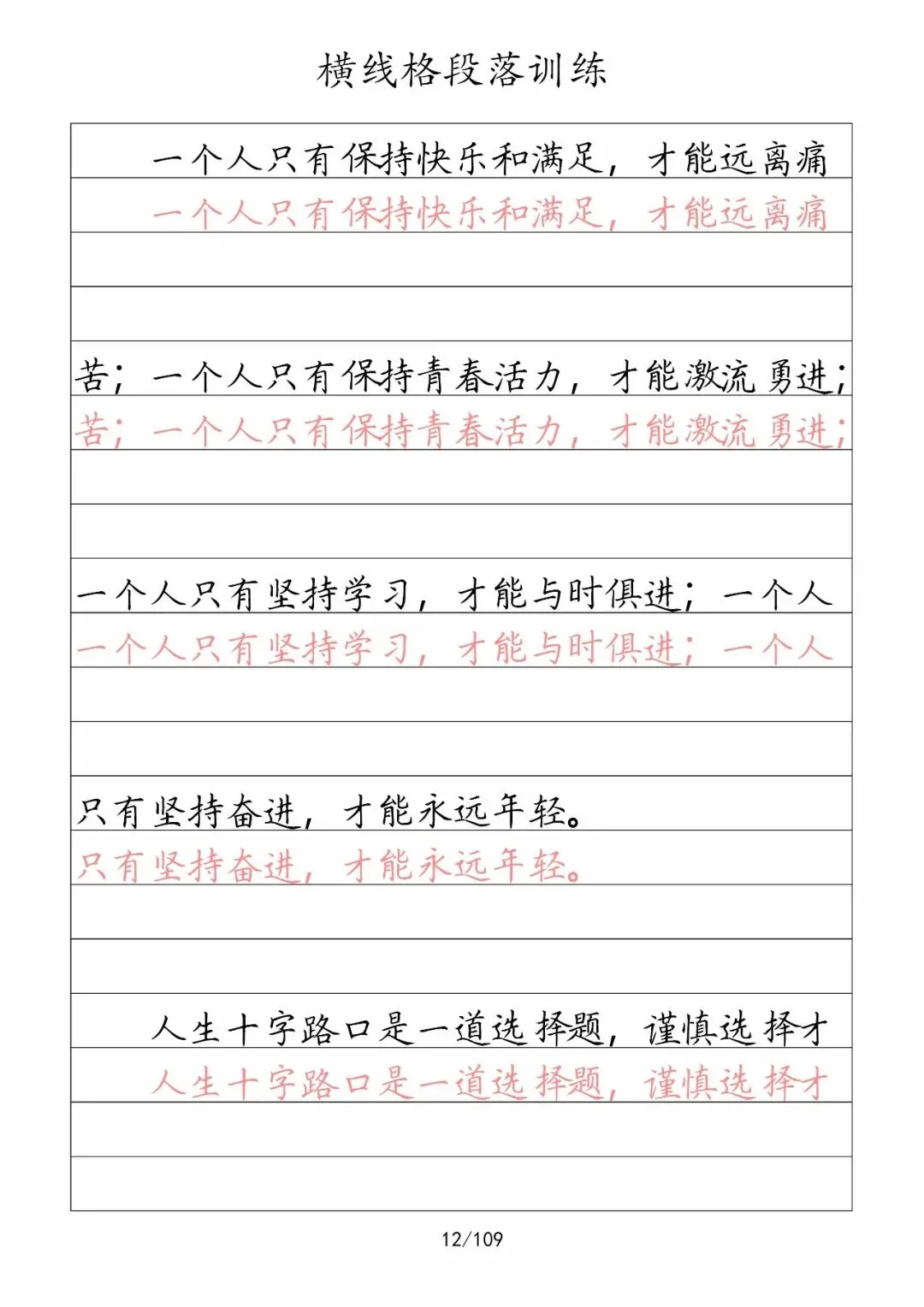 横线格段落训练

一个人只有保持快乐和满足，才能远离痛

一个人只有保持快乐和满足，才能远离痛

苦；一个人只有保持青春活力，才能激流勇进；

苦；一个人只有保持青春活力，才能激流勇进；

一个人只有坚持学习，才能与时俱进；一个人

一个人只有坚持学习，才能与时俱进；一个人

只有坚持奋进，才能永远年轻。

只有坚持奋进，才能永远年轻。

人生十字路口是一道选择题，谨慎选择才

人生十字路口是一道选择题，谨慎选择才

12/109